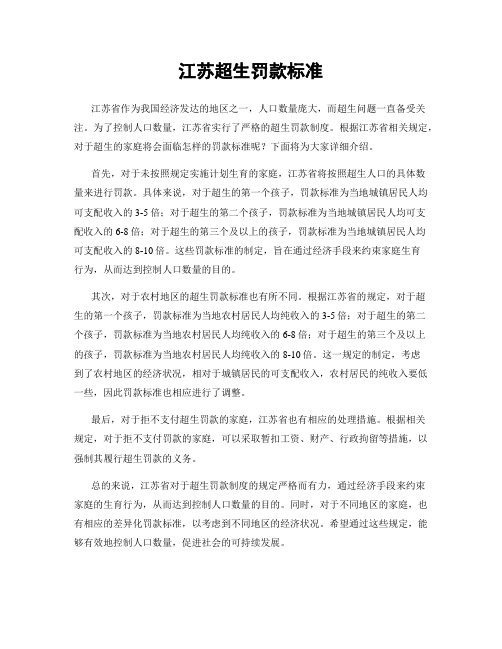 江苏超生罚款标准

江苏省作为我国经济发达的地区之一，人口数量庞大，而超生问题一直备受关注。为了控制人口数量，江苏省实行了严格的超生罚款制度。根据江苏省相关规定，对于超生的家庭将会面临怎样的罚款标准呢？下面将为大家详细介绍。

首先，对于未按照规定实施计划生育的家庭，江苏省将按照超生人口的具体数量来进行罚款。具体来说，对于超生的第一个孩子，罚款标准为当地城镇居民人均可支配收入的3-5倍；对于超生的第二个孩子，罚款标准为当地城镇居民人均可支配收入的6-8倍；对于超生的第三个及以上的孩子，罚款标准为当地城镇居民人均可支配收入的8-10倍。这些罚款标准的制定，旨在通过经济手段来约束家庭生育行为，从而达到控制人口数量的目的。

其次，对于农村地区的超生罚款标准也有所不同。根据江苏省的规定，对于超生的第一个孩子，罚款标准为当地农村居民人均纯收入的3-5倍；对于超生的第二个孩子，罚款标准为当地农村居民人均纯收入的6-8倍；对于超生的第三个及以上的孩子，罚款标准为当地农村居民人均纯收入的8-10倍。这一规定的制定，考虑到了农村地区的经济状况，相对于城镇居民的可支配收入，农村居民的纯收入要低一些，因此罚款标准也相应进行了调整。

最后，对于拒不支付超生罚款的家庭，江苏省也有相应的处理措施。根据相关规定，对于拒不支付罚款的家庭，可以采取暂扣工资、财产、行政拘留等措施，以强制其履行超生罚款的义务。

总的来说，江苏省对于超生罚款制度的规定严格而有力，通过经济手段来约束家庭的生育行为，从而达到控制人口数量的目的。同时，对于不同地区的家庭，也有相应的差异化罚款标准，以考虑到不同地区的经济状况。希望通过这些规定，能够有效地控制人口数量，促进社会的可持续发展。